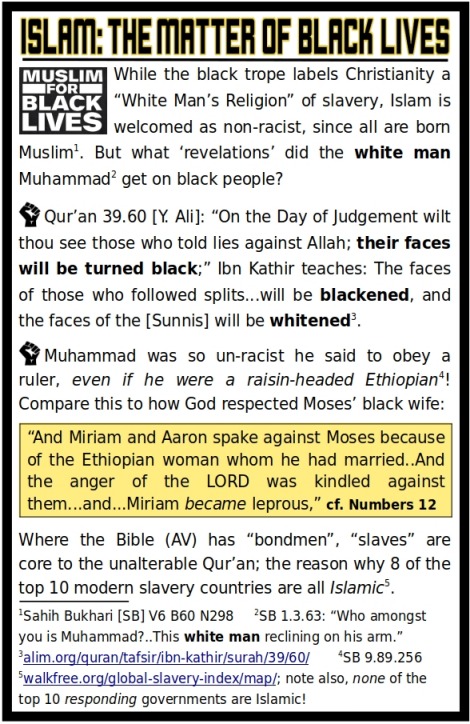 ISLAM: THE MATTER OF BLACK LIVES

MUSLIM FOR BLACK LIVES

While the black trope labels Christianity a "White Man's Religion" of slavery, Islam is welcomed as non-racist, since all are born Muslim$^1$. But what 'revelations' did the white man Muhammad$^2$ get on black people?

Qur'an 39.60 [Y. Ali]: "On the Day of Judgement wilt thou see those who told lies against Allah; their faces will be turned black;" Ibn Kathir teaches: The faces of those who followed splits...will be blackened, and the faces of the [Sunnis] will be whitened$^3$.

Muhammad was so un-racist he said to obey a ruler, even if he were a raisin-headed Ethiopian$^4$! Compare this to how God respected Moses' black wife:

"And Miriam and Aaron spake against Moses because of the Ethiopian woman whom he had married..And the anger of the LORD was kindled against them...and...Miriam became leprous," cf. Numbers 12

Where the Bible (AV) has "bondmen", "slaves" are core to the unalterable Qur'an; the reason why 8 of the top 10 modern slavery countries are all Islamic$^5$.

$^1$Sahih Bukhari [SB] V6 B60 N298 $^2$SB 1.3.63: "Who amongst you is Muhammad?..This white man reclining on his arm."
$^3$alim.org/quran/tafsir/ibn-kathir/surah/39/60/ $^4$SB 9.89.256
$^5$walkfree.org/global-slavery-index/map/; note also, none of the top 10 responding governments are Islamic!